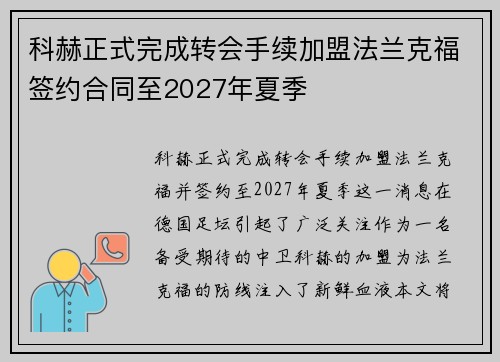 科赫正式完成转会手续加盟法兰克福签约合同至2027年夏季

科赫正式完成转会手续加盟法兰克福并签约至2027年夏季这一消息在德国足坛引起了广泛关注作为一名备受期待的中卫科赫的加盟为法兰克福的防线注入了新鲜血液本文将